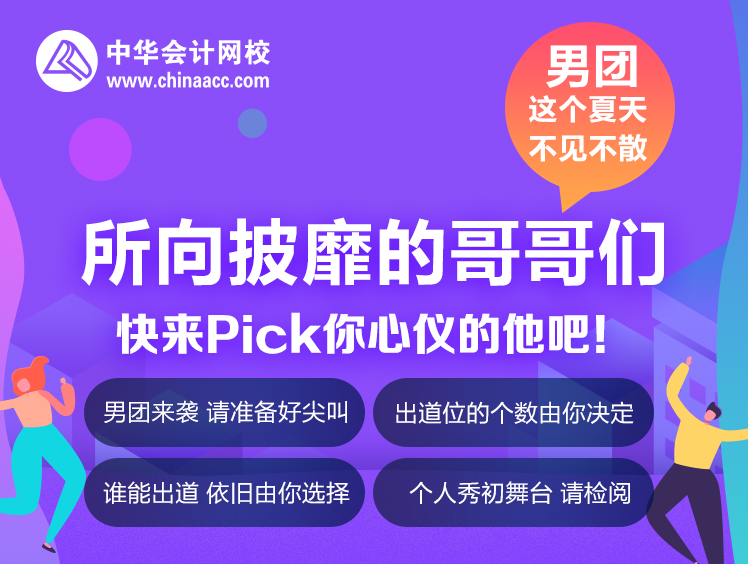 中华会计网校
www.chinaacc.com

男团
这个夏天
不见不散

所向披靡的哥哥们

快来Pick你心仪的他吧！

男团来袭 请准备好尖叫

出道位的个数由你决定

谁能出道 依旧由你选择

个人秀初舞台 请检阅